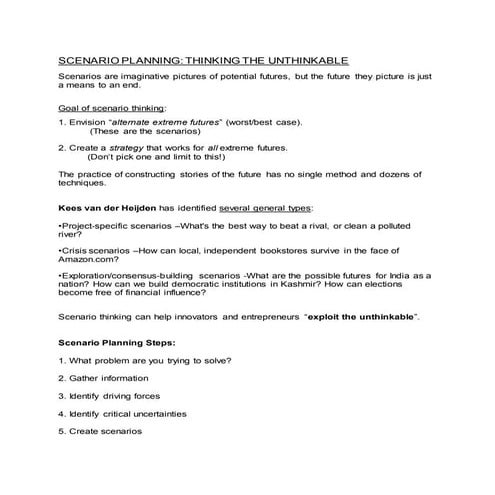 SCENARIO PLANNING: THINKING THE UNTHINKABLE

Scenarios are imaginative pictures of potential futures, but the future they picture is just a means to an end.

Goal of scenario thinking:

1. Envision "alternate extreme futures" (worst/best case).
(These are the scenarios)

2. Create a strategy that works for all extreme futures.
(Don't pick one and limit to this!)

The practice of constructing stories of the future has no single method and dozens of techniques.

Kees van der Heijden has identified several general types:

•Project-specific scenarios –What's the best way to beat a rival, or clean a polluted river?

•Crisis scenarios –How can local, independent bookstores survive in the face of Amazon.com?

•Exploration/consensus-building scenarios -What are the possible futures for India as a nation? How can we build democratic institutions in Kashmir? How can elections become free of financial influence?

Scenario thinking can help innovators and entrepreneurs "exploit the unthinkable".

Scenario Planning Steps:

1. What problem are you trying to solve?

2. Gather information

3. Identify driving forces

4. Identify critical uncertainties

5. Create scenarios